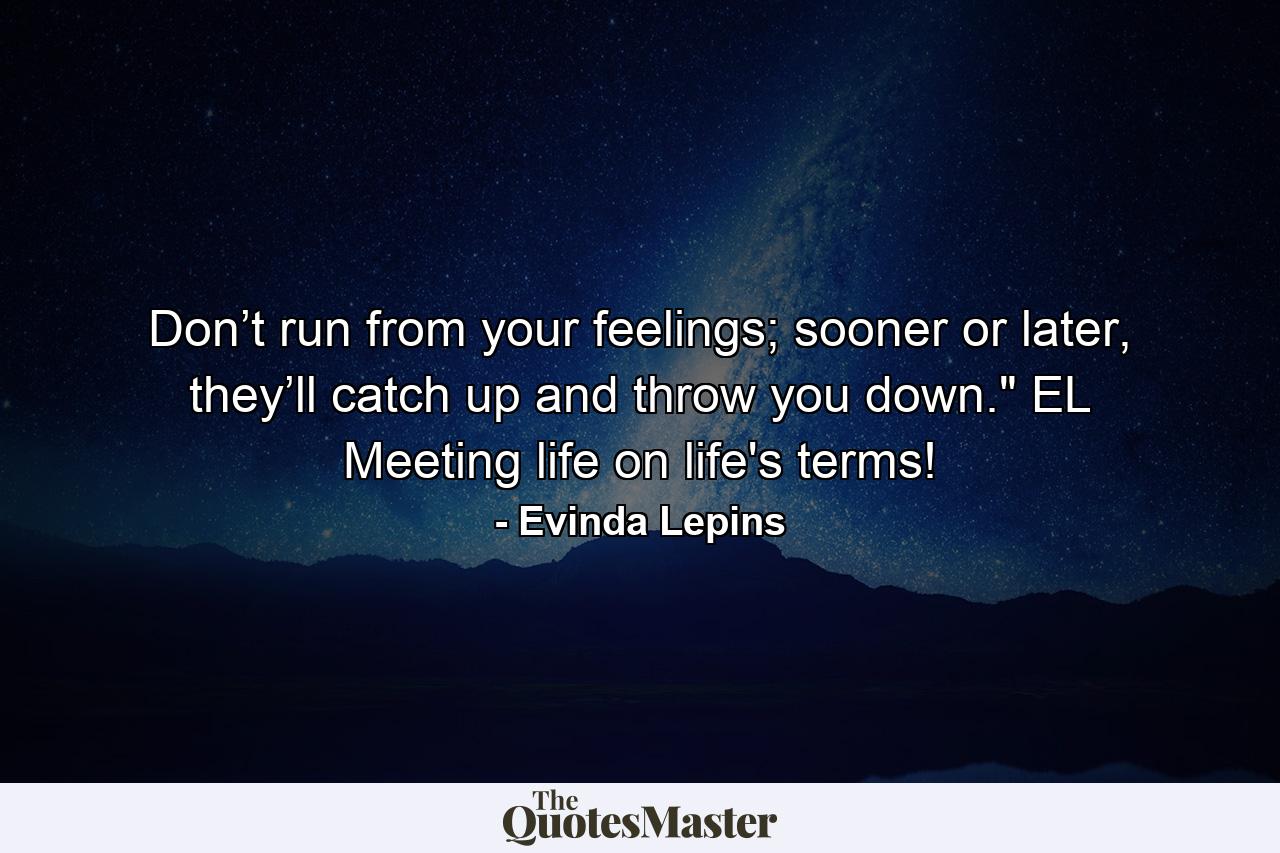 Don’t run from your feelings; sooner or later, they’ll catch up and throw you down." EL Meeting life on life's terms!
- Evinda Lepins

The QuotesMaster